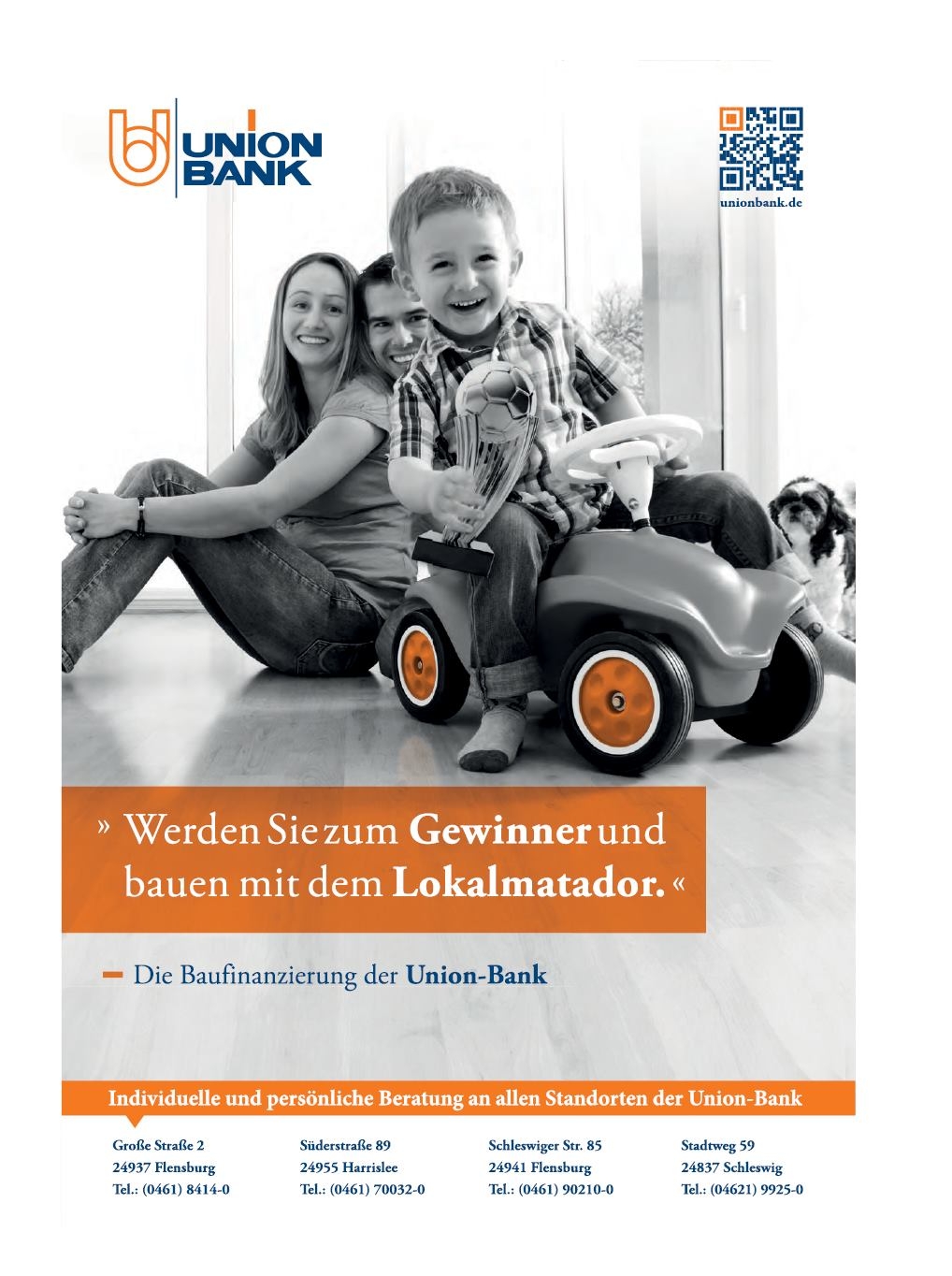 UNION BANK

unionbank.de

» Werden Sie zum Gewinner und bauen mit dem Lokalmatador. «

– Die Baufinanzierung der Union-Bank

Individuelle und persönliche Beratung an allen Standorten der Union-Bank

Große Straße 2
24937 Flensburg
Tel.: (0461) 8414-0

Süderstraße 89
24955 Harrislee
Tel.: (0461) 70032-0

Schleswiger Str. 85
24941 Flensburg
Tel.: (0461) 90210-0

Stadtweg 59
24837 Schleswig
Tel.: (04621) 9925-0